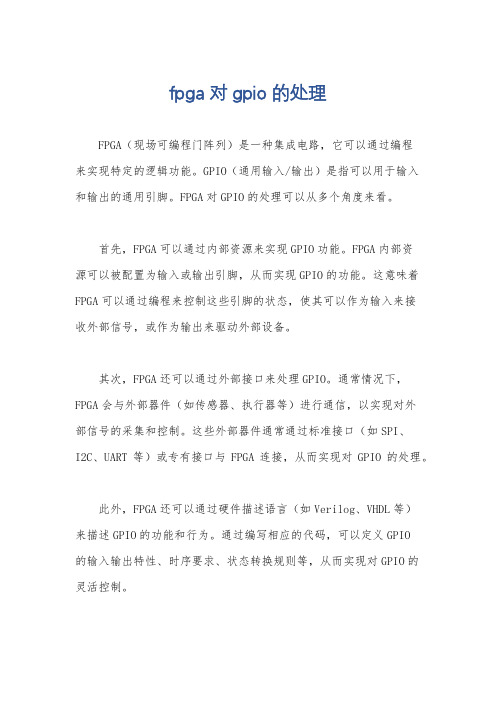 fpga 对 gpio 的处理

FPGA（现场可编程门阵列）是一种集成电路，它可以通过编程来实现特定的逻辑功能。GPIO（通用输入/输出）是指可以用于输入和输出的通用引脚。FPGA 对 GPIO 的处理可以从多个角度来看。

首先，FPGA 可以通过内部资源来实现 GPIO 功能。FPGA 内部资源可以被配置为输入或输出引脚，从而实现 GPIO 的功能。这意味着 FPGA 可以通过编程来控制这些引脚的状态，使其可以作为输入来接收外部信号，或作为输出来驱动外部设备。

其次，FPGA 还可以通过外部接口来处理 GPIO。通常情况下，FPGA 会与外部器件（如传感器、执行器等）进行通信，以实现对外部信号的采集和控制。这些外部器件通常通过标准接口（如 SPI、I2C、UART 等）或专有接口与 FPGA 连接，从而实现对 GPIO 的处理。

此外，FPGA 还可以通过硬件描述语言（如 Verilog、VHDL 等）来描述 GPIO 的功能和行为。通过编写相应的代码，可以定义 GPIO 的输入输出特性、时序要求、状态转换规则等，从而实现对 GPIO 的灵活控制。